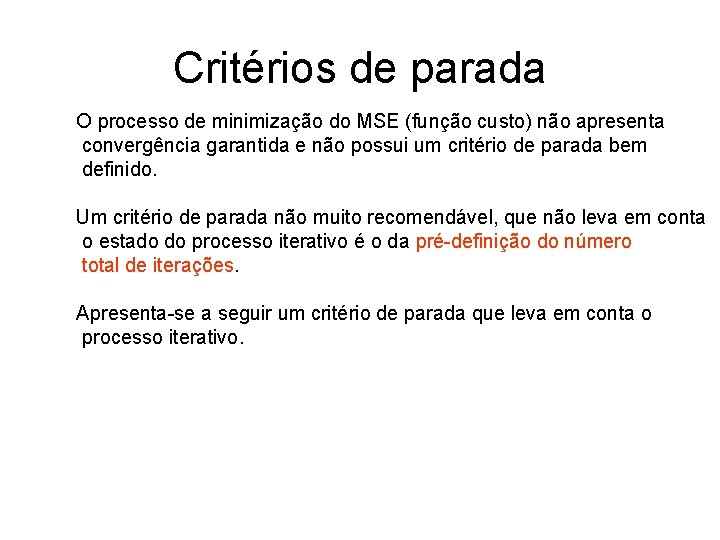 Critérios de parada

O processo de minimização do MSE (função custo) não apresenta convergência garantida e não possui um critério de parada bem definido.

Um critério de parada não muito recomendável, que não leva em conta o estado do processo iterativo é o da pré-definição do número total de iterações.

Apresenta-se a seguir um critério de parada que leva em conta o processo iterativo.